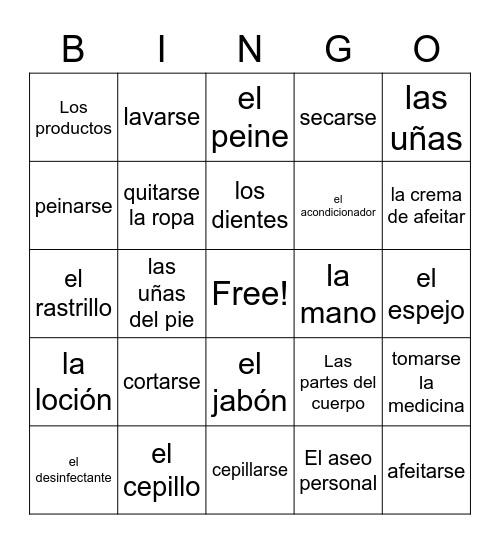 | B | I | N | G | O |
|---|---|---|---|---|
| Los productos | lavarse | el peine | secarse | las uñas |
| peinarse | quitarse la ropa | los dientes | el acondicionador | la crema de afeitar |
| el rastrillo | las uñas del pie | Free! | la mano | el espejo |
| la loción | cortarse | el jabón | Las partes del cuerpo | tomarse la medicina |
| el desinfectante | el cepillo | cepillarse | El aseo personal | afeitarse |